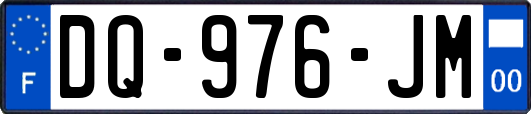 F
DQ-976-JM
00